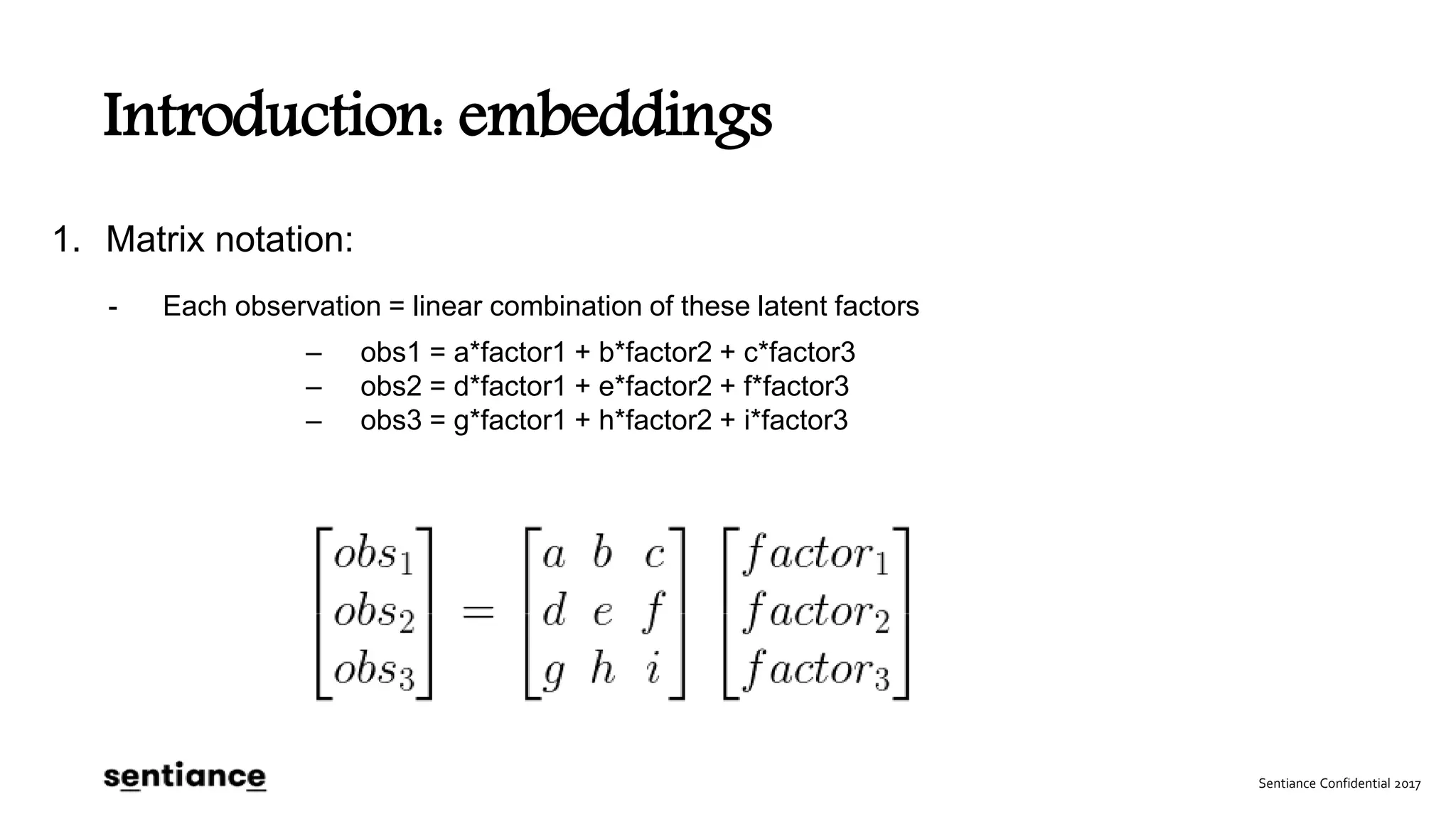 Introduction: embeddings

1. Matrix notation:

- Each observation = linear combination of these latent factors

– obs1 = a*factor1 + b*factor2 + c*factor3
– obs2 = d*factor1 + e*factor2 + f*factor3
– obs3 = g*factor1 + h*factor2 + i*factor3

$\begin{bmatrix} obs_1 \\ obs_2 \\ obs_3 \end{bmatrix} = \begin{bmatrix} a & b & c \\ d & e & f \\ g & h & i \end{bmatrix} \begin{bmatrix} factor_1 \\ factor_2 \\ factor_3 \end{bmatrix}$

sentiance

Sentiance Confidential 2017